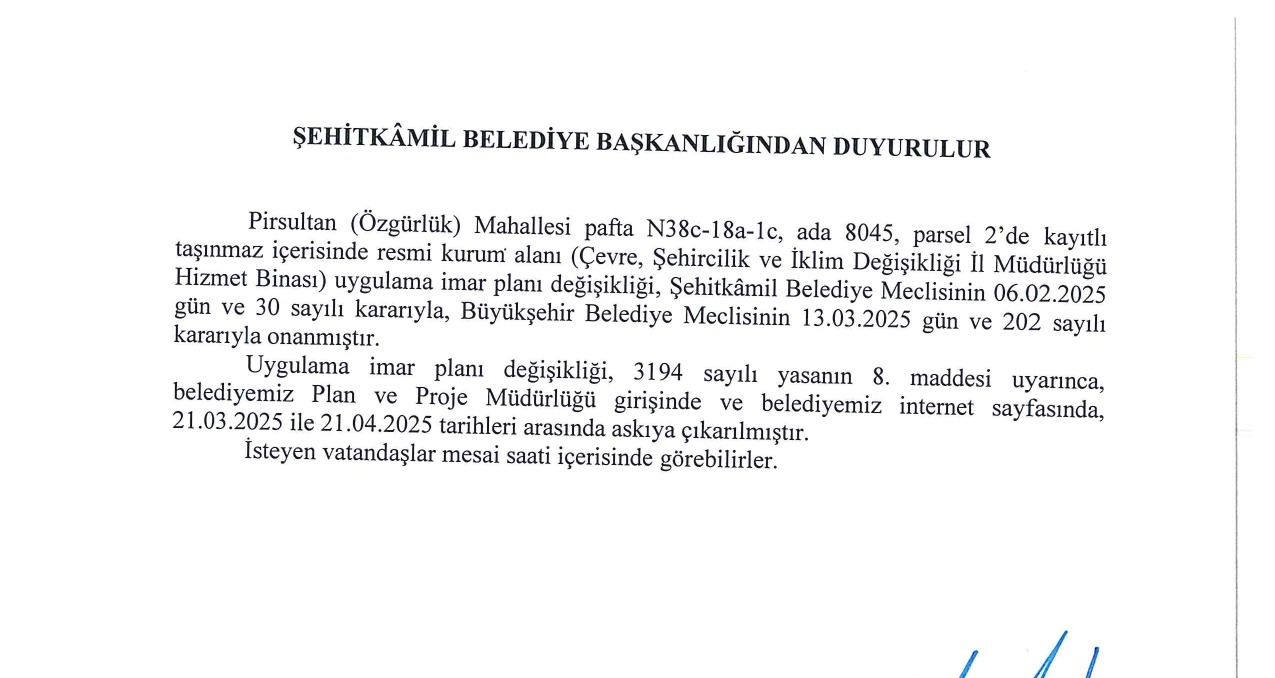 ŞEHİTKÂMİL BELEDİYE BAŞKANLIĞINDAN DUYURULUR

Pirsultan (Özgürlük) Mahallesi pafta N38c-18a-1c, ada 8045, parsel 2'de kayıtlı taşınmaz içerisinde resmi kurum alanı (Çevre, Şehircilik ve İklim Değişikliği İl Müdürlüğü Hizmet Binası) uygulama imar planı değişikliği, Şehitkâmil Belediye Meclisinin 06.02.2025 gün ve 30 sayılı kararıyla, Büyükşehir Belediye Meclisinin 13.03.2025 gün ve 202 sayılı kararıyla onanmıştır.

Uygulama imar planı değişikliği, 3194 sayılı yasanın 8. maddesi uyarınca, belediyemiz Plan ve Proje Müdürlüğü girişinde ve belediyemiz internet sayfasında, 21.03.2025 ile 21.04.2025 tarihleri arasında askıya çıkarılmıştır.

İsteyen vatandaşlar mesai saati içerisinde görebilirler.